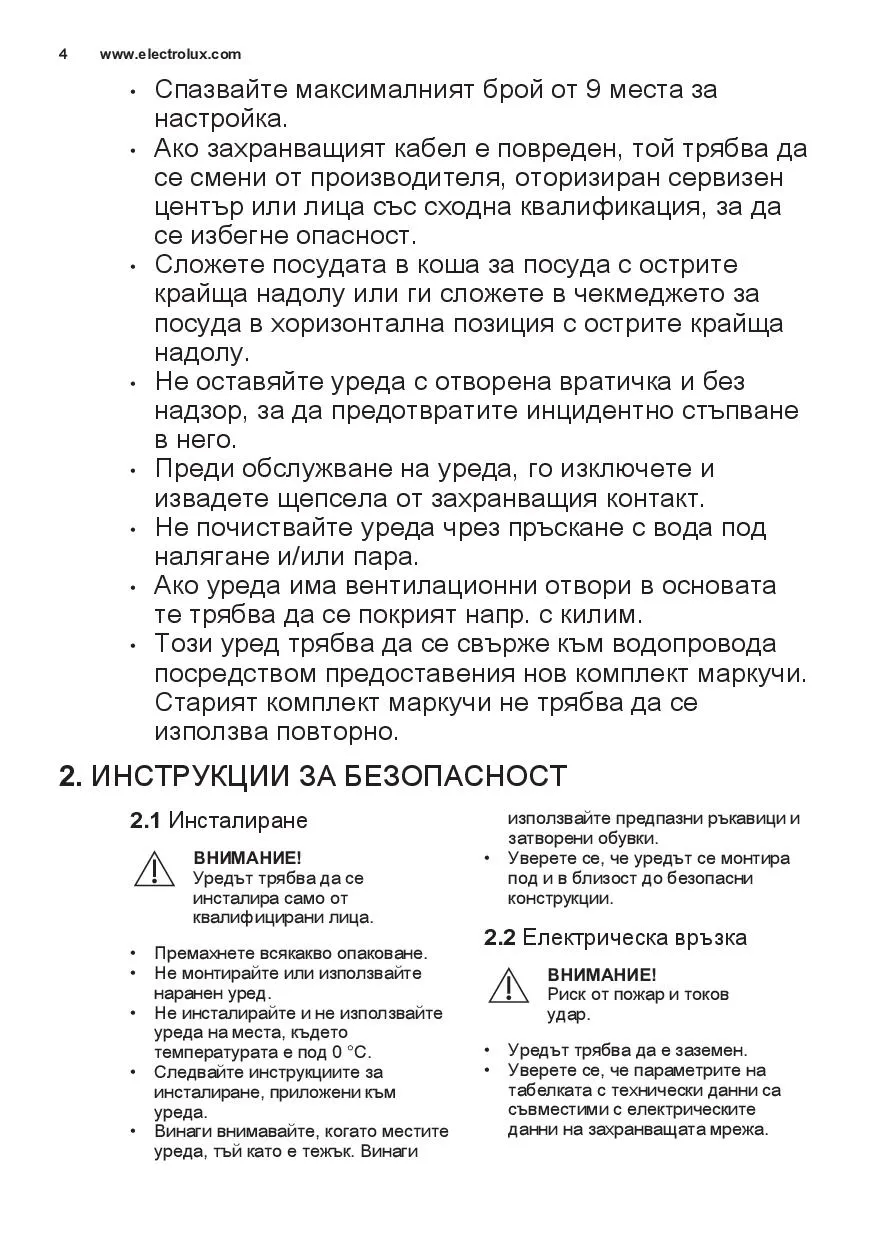 4 www.electrolux.com

• Спазвайте максималният брой от 9 места за настройка.
• Ако захранващият кабел е повреден, той трябва да се смени от производителя, оторизиран сервизен център или лица със сходна квалификация, за да се избегне опасност.
• Сложете посудата в коша за посуда с острите крайща надолу или ги сложете в чекмеджето за посуда в хоризонтална позиция с острите крайща надолу.
• Не оставяйте уреда с отворена вратичка и без надзор, за да предотвратите инцидентно стъпване в него.
• Преди обслужване на уреда, го изключете и извадете щепсела от захранващия контакт.
• Не почиствайте уреда чрез пръскане с вода под налягане и/или пара.
• Ако уреда има вентилационни отвори в основата те трябва да се покрият напр. с килим.
• Този уред трябва да се свърже към водопровода посредством предоставения нов комплект маркучи. Старият комплект маркучи не трябва да се използва повторно.

2. ИНСТРУКЦИИ ЗА БЕЗОПАСНОСТ

2.1 Инсталиране

ВНИМАНИЕ!
Уредът трябва да се инсталира само от квалифицирани лица.

• Премахнете всякакво опаковане.
• Не монтирайте или използвайте наранен уред.
• Не инсталирайте и не използвайте уреда на места, където температурата е под 0 °C.
• Следвайте инструкциите за инсталиране, приложени към уреда.
• Винаги внимавайте, когато местите уреда, тъй като е тежък. Винаги използвайте предпазни ръкавици и затворени обувки.
• Уверете се, че уредът се монтира под и в близост до безопасни конструкции.

2.2 Електрическа връзка

ВНИМАНИЕ!
Риск от пожар и токов удар.

• Уредът трябва да е заземен.
• Уверете се, че параметрите на табелката с технически данни са съвместими с електрическите данни на захранващата мрежа.